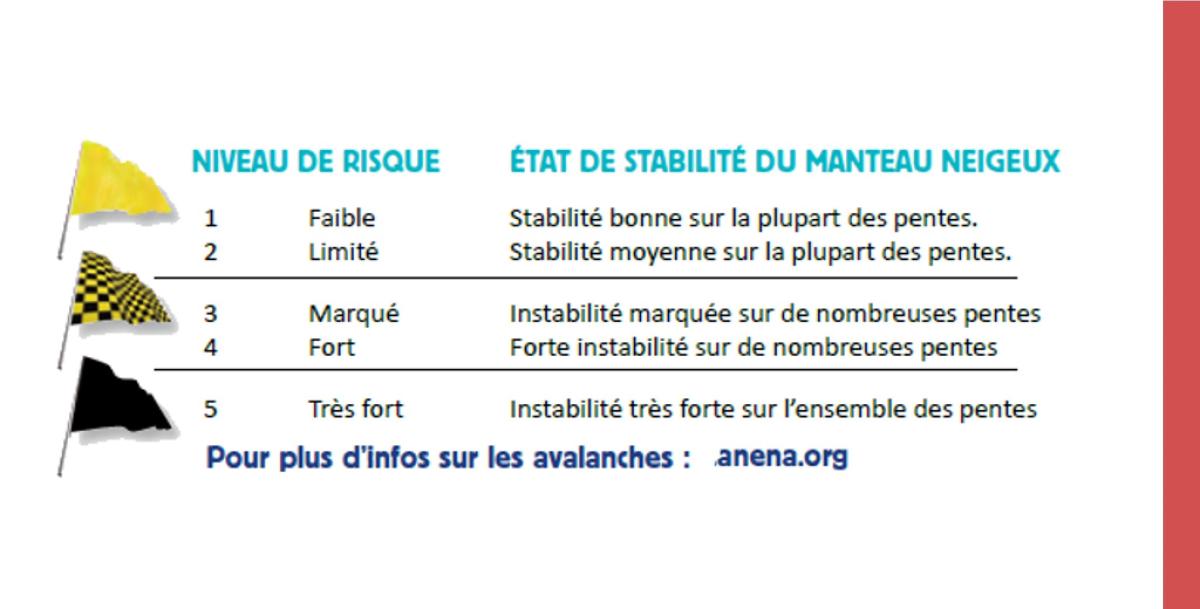 | NIVEAU DE RISQUE | | ÉTAT DE STABILITÉ DU MANTEAU NEIGEUX |
|---|---|---|
| 1 | Faible | Stabilité bonne sur la plupart des pentes. |
| 2 | Limité | Stabilité moyenne sur la plupart des pentes. |
| 3 | Marqué | Instabilité marquée sur de nombreuses pentes |
| 4 | Fort | Forte instabilité sur de nombreuses pentes |
| 5 | Très fort | Instabilité très forte sur l'ensemble des pentes |

Pour plus d'infos sur les avalanches : anena.org